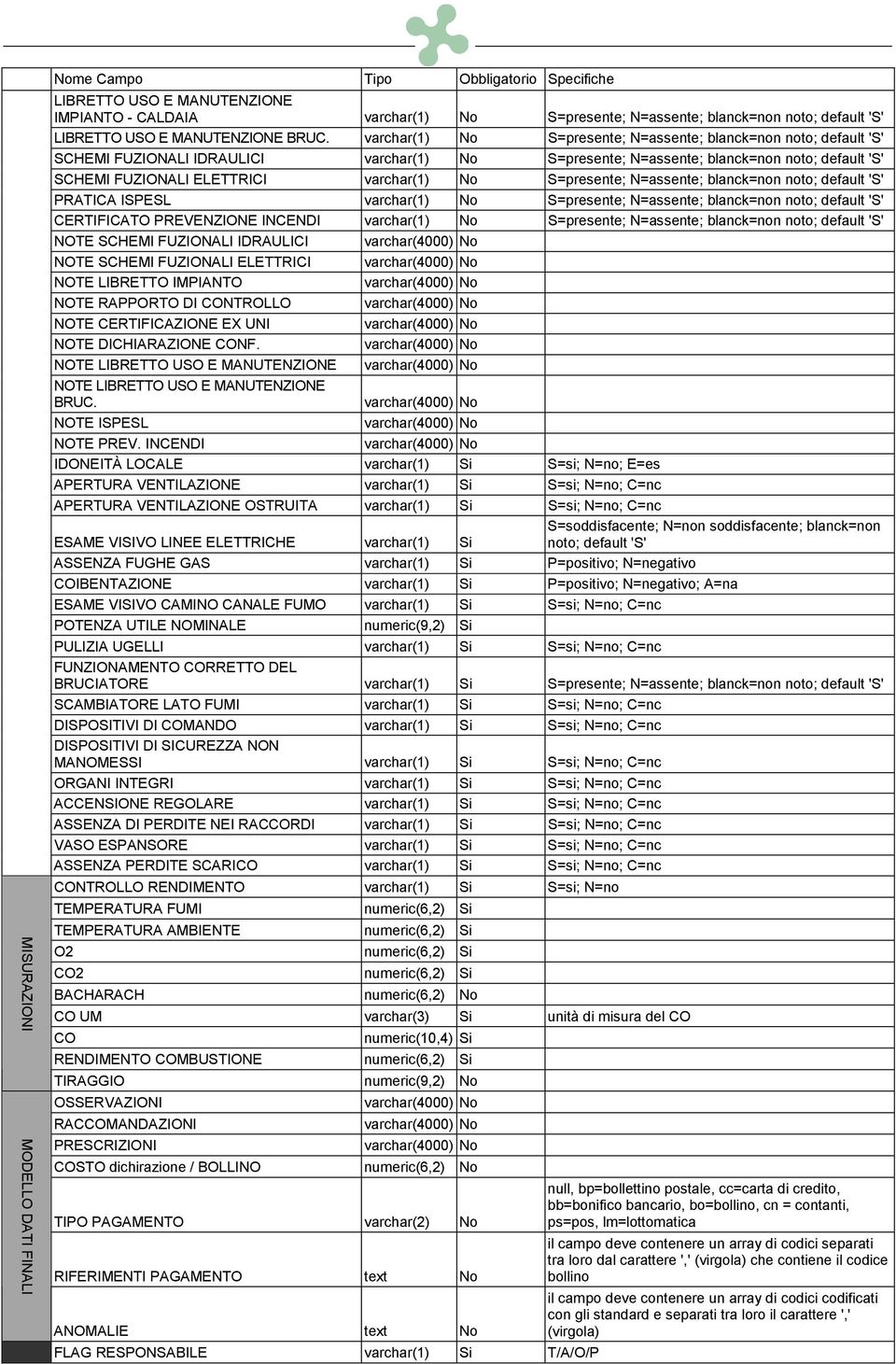 | | Nome Campo | Tipo | Obbligatorio | Specifiche |
|---|---|---|---|---|
| | LIBRETTO USO E MANUTENZIONE IMPIANTO - CALDAIA | varchar(1) | No | S=presente; N=assente; blanck=non noto; default 'S' |
| | LIBRETTO USO E MANUTENZIONE BRUC. | varchar(1) | No | S=presente; N=assente; blanck=non noto; default 'S' |
| | SCHEMI FUZIONALI IDRAULICI | varchar(1) | No | S=presente; N=assente; blanck=non noto; default 'S' |
| | SCHEMI FUZIONALI ELETTRICI | varchar(1) | No | S=presente; N=assente; blanck=non noto; default 'S' |
| | PRATICA ISPESL | varchar(1) | No | S=presente; N=assente; blanck=non noto; default 'S' |
| | CERTIFICATO PREVENZIONE INCENDI | varchar(1) | No | S=presente; N=assente; blanck=non noto; default 'S' |
| | NOTE SCHEMI FUZIONALI IDRAULICI | varchar(4000) | No | |
| | NOTE SCHEMI FUZIONALI ELETTRICI | varchar(4000) | No | |
| | NOTE LIBRETTO IMPIANTO | varchar(4000) | No | |
| | NOTE RAPPORTO DI CONTROLLO | varchar(4000) | No | |
| | NOTE CERTIFICAZIONE EX UNI | varchar(4000) | No | |
| | NOTE DICHIARAZIONE CONF. | varchar(4000) | No | |
| | NOTE LIBRETTO USO E MANUTENZIONE | varchar(4000) | No | |
| | NOTE LIBRETTO USO E MANUTENZIONE BRUC. | varchar(4000) | No | |
| | NOTE ISPESL | varchar(4000) | No | |
| | NOTE PREV. INCENDI | varchar(4000) | No | |
| | IDONEITÀ LOCALE | varchar(1) | Si | S=si; N=no; E=es |
| | APERTURA VENTILAZIONE | varchar(1) | Si | S=si; N=no; C=nc |
| | APERTURA VENTILAZIONE OSTRUITA | varchar(1) | Si | S=si; N=no; C=nc |
| | ESAME VISIVO LINEE ELETTRICHE | varchar(1) | Si | S=soddisfacente; N=non soddisfacente; blanck=non noto; default 'S' |
| | ASSENZA FUGHE GAS | varchar(1) | Si | P=positivo; N=negativo |
| | COIBENTAZIONE | varchar(1) | Si | P=positivo; N=negativo; A=na |
| | ESAME VISIVO CAMINO CANALE FUMO | varchar(1) | Si | S=si; N=no; C=nc |
| | POTENZA UTILE NOMINALE | numeric(9,2) | Si | |
| | PULIZIA UGELLI | varchar(1) | Si | S=si; N=no; C=nc |
| | FUNZIONAMENTO CORRETTO DEL BRUCIATORE | varchar(1) | Si | S=presente; N=assente; blanck=non noto; default 'S' |
| | SCAMBIATORE LATO FUMI | varchar(1) | Si | S=si; N=no; C=nc |
| | DISPOSITIVI DI COMANDO | varchar(1) | Si | S=si; N=no; C=nc |
| | DISPOSITIVI DI SICUREZZA NON MANOMESSI | varchar(1) | Si | S=si; N=no; C=nc |
| | ORGANI INTEGRI | varchar(1) | Si | S=si; N=no; C=nc |
| | ACCENSIONE REGOLARE | varchar(1) | Si | S=si; N=no; C=nc |
| | ASSENZA DI PERDITE NEI RACCORDI | varchar(1) | Si | S=si; N=no; C=nc |
| | VASO ESPANSORE | varchar(1) | Si | S=si; N=no; C=nc |
| | ASSENZA PERDITE SCARICO | varchar(1) | Si | S=si; N=no; C=nc |
| MISURAZIONI | CONTROLLO RENDIMENTO | varchar(1) | Si | S=si; N=no |
| | TEMPERATURA FUMI | numeric(6,2) | Si | |
| | TEMPERATURA AMBIENTE | numeric(6,2) | Si | |
| | O2 | numeric(6,2) | Si | |
| | CO2 | numeric(6,2) | Si | |
| | BACHARACH | numeric(6,2) | No | |
| | CO UM | varchar(3) | Si | unità di misura del CO |
| | CO | numeric(10,4) | Si | |
| | RENDIMENTO COMBUSTIONE | numeric(6,2) | Si | |
| | TIRAGGIO | numeric(9,2) | No | |
| MODELLO DATI FINALI | OSSERVAZIONI | varchar(4000) | No | |
| | RACCOMANDAZIONI | varchar(4000) | No | |
| | PRESCRIZIONI | varchar(4000) | No | |
| | COSTO dichirazione / BOLLINO | numeric(6,2) | No | |
| | TIPO PAGAMENTO | varchar(2) | No | null, bp=bollettino postale, cc=carta di credito, bb=bonifico bancario, bo=bollino, cn = contanti, ps=pos, lm=lottomatica |
| | RIFERIMENTI PAGAMENTO | text | No | il campo deve contenere un array di codici separati tra loro dal carattere ',' (virgola) che contiene il codice bollino |
| | ANOMALIE | text | No | il campo deve contenere un array di codici codificati con gli standard e separati tra loro il carattere ',' (virgola) |
| | FLAG RESPONSABILE | varchar(1) | Si | T/A/O/P |